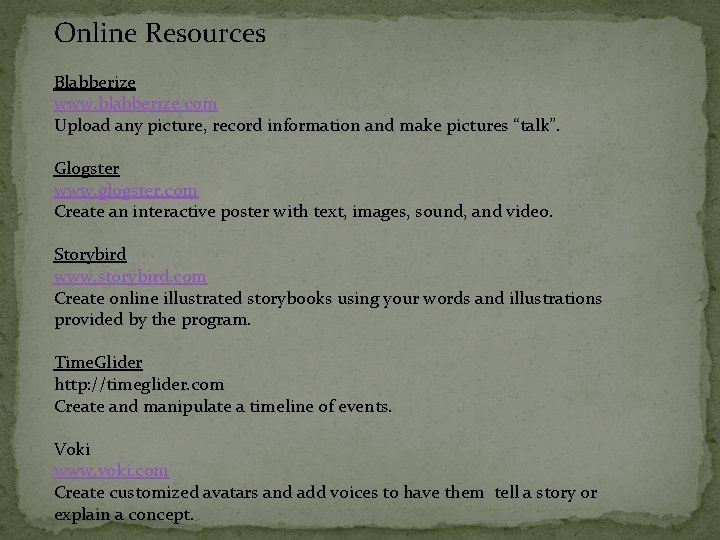 Online Resources

Blabberize
www.blabberize.com
Upload any picture, record information and make pictures “talk”.

Glogster
www.glogster.com
Create an interactive poster with text, images, sound, and video.

Storybird
www.storybird.com
Create online illustrated storybooks using your words and illustrations provided by the program.

TimeGlider
http://timeglider.com
Create and manipulate a timeline of events.

Voki
www.voki.com
Create customized avatars and add voices to have them tell a story or explain a concept.